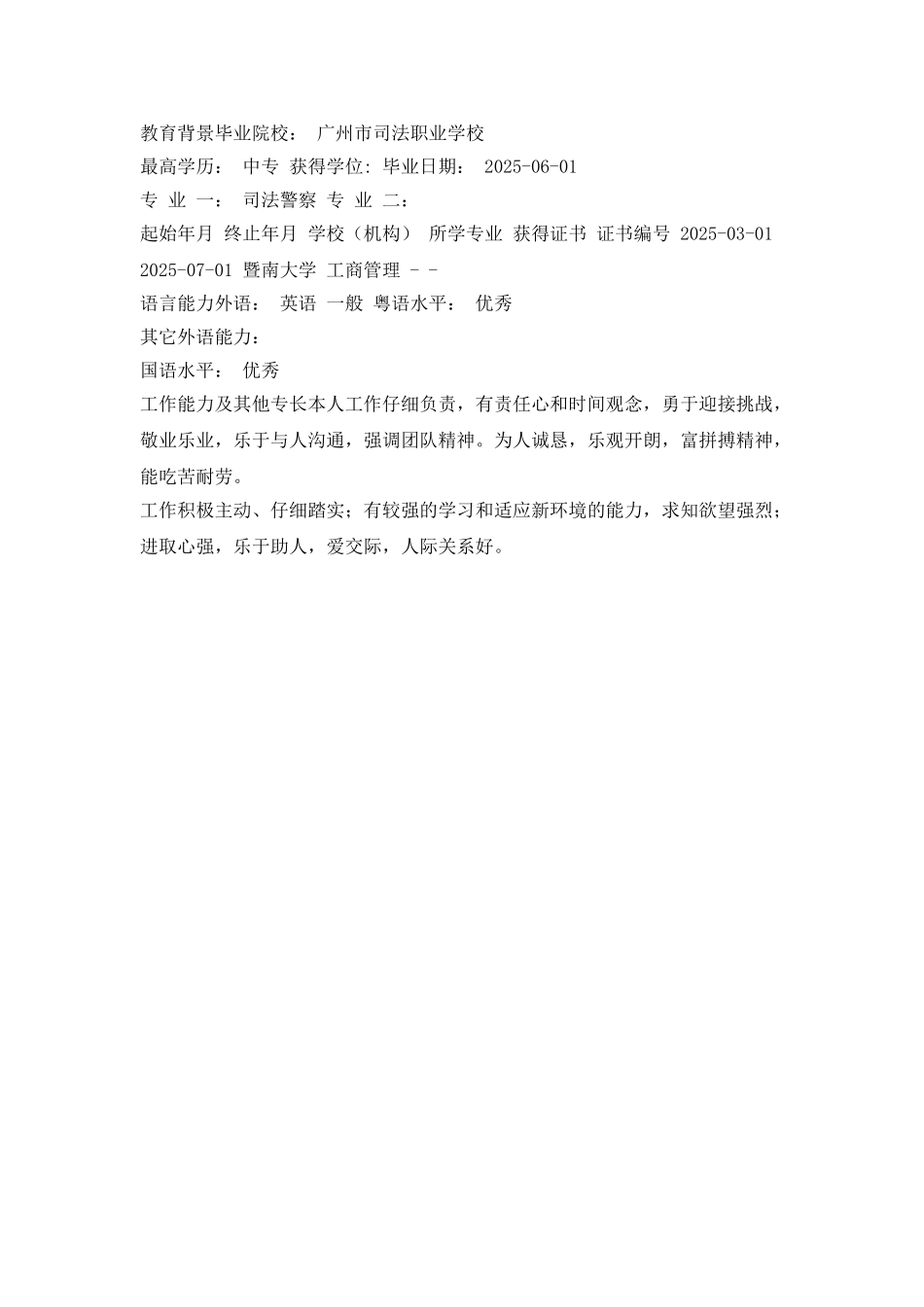 教育背景毕业院校： 广州市司法职业学校
最高学历： 中专 获得学位: 毕业日期： 2025-06-01
专 业 一： 司法警察 专 业 二：
起始年月 终止年月 学校（机构） 所学专业 获得证书 证书编号 2025-03-01 2025-07-01 暨南大学 工商管理 - -
语言能力外语： 英语 一般 粤语水平： 优秀
其它外语能力：
国语水平： 优秀
工作能力及其他专长本人工作仔细负责，有责任心和时间观念，勇于迎接挑战，敬业乐业，乐于与人沟通，强调团队精神。为人诚恳，乐观开朗，富拼搏精神，能吃苦耐劳。
工作积极主动、仔细踏实；有较强的学习和适应新环境的能力，求知欲望强烈；进取心强，乐于助人，爱交际，人际关系好。